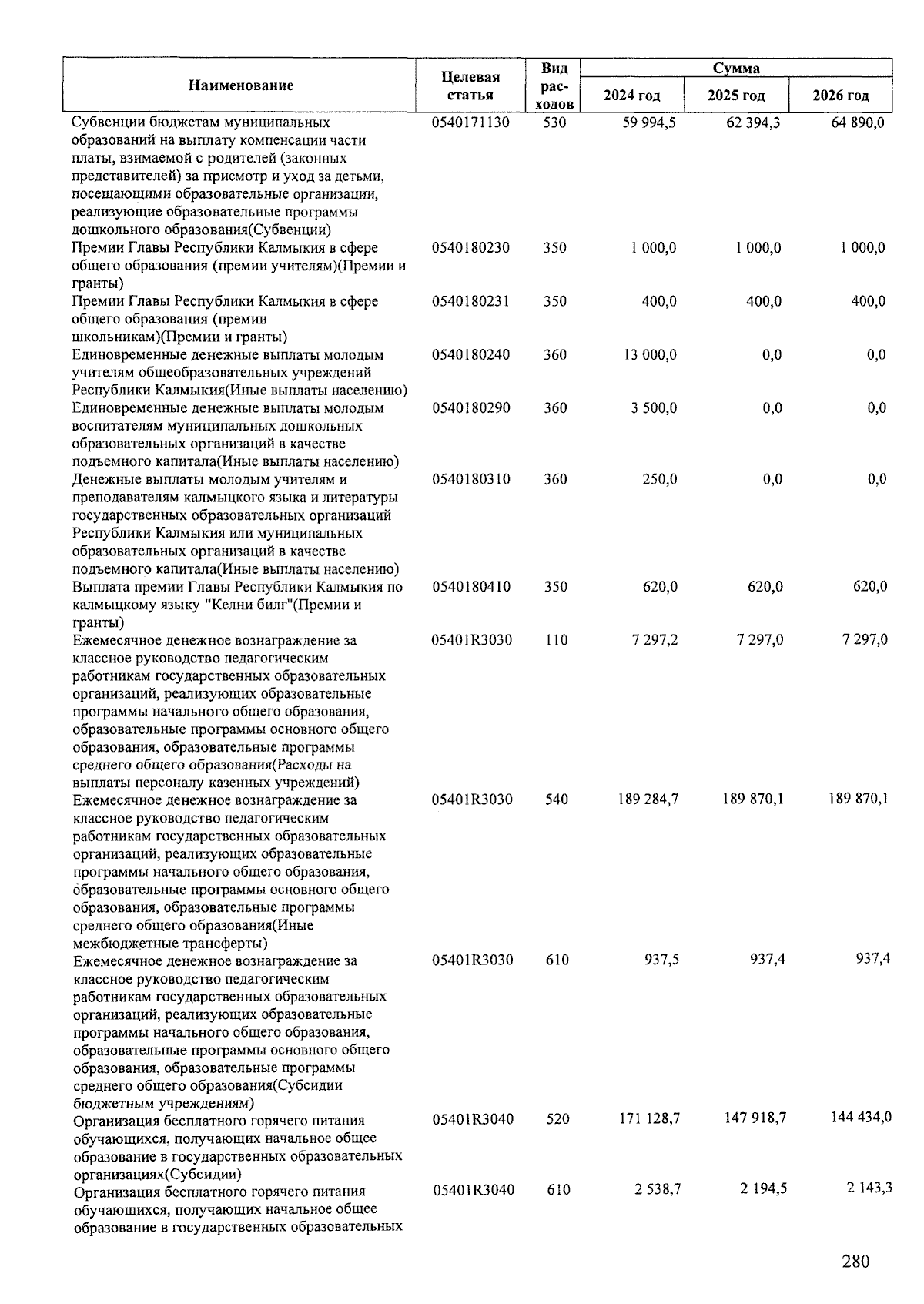 | Наименование | Целевая статья | Вид расходов | Сумма 2024 год | Сумма 2025 год | Сумма 2026 год |
|---|---|---|---|---|---|
| Субвенции бюджетам муниципальных образований на выплату компенсации части платы, взимаемой с родителей (законных представителей) за присмотр и уход за детьми, посещающими образовательные организации, реализующие образовательные программы дошкольного образования(Субвенции) | 0540171130 | 530 | 59 994,5 | 62 394,3 | 64 890,0 |
| Премии Главы Республики Калмыкия в сфере общего образования (премии учителям)(Премии и гранты) | 0540180230 | 350 | 1 000,0 | 1 000,0 | 1 000,0 |
| Премии Главы Республики Калмыкия в сфере общего образования (премии школьникам)(Премии и гранты) | 0540180231 | 350 | 400,0 | 400,0 | 400,0 |
| Единовременные денежные выплаты молодым учителям общеобразовательных учреждений Республики Калмыкия(Иные выплаты населению) | 0540180240 | 360 | 13 000,0 | 0,0 | 0,0 |
| Единовременные денежные выплаты молодым воспитателям муниципальных дошкольных образовательных организаций в качестве подъемного капитала(Иные выплаты населению) | 0540180290 | 360 | 3 500,0 | 0,0 | 0,0 |
| Денежные выплаты молодым учителям и преподавателям калмыцкого языка и литературы государственных образовательных организаций Республики Калмыкия или муниципальных образовательных организаций в качестве подъемного капитала(Иные выплаты населению) | 0540180310 | 360 | 250,0 | 0,0 | 0,0 |
| Выплата премии Главы Республики Калмыкия по калмыцкому языку "Келни билг"(Премии и гранты) | 0540180410 | 350 | 620,0 | 620,0 | 620,0 |
| Ежемесячное денежное вознаграждение за классное руководство педагогическим работникам государственных образовательных организаций, реализующих образовательные программы начального общего образования, образовательные программы основного общего образования, образовательные программы среднего общего образования(Расходы на выплаты персоналу казенных учреждений) | 05401R3030 | 110 | 7 297,2 | 7 297,0 | 7 297,0 |
| Ежемесячное денежное вознаграждение за классное руководство педагогическим работникам государственных образовательных организаций, реализующих образовательные программы начального общего образования, образовательные программы основного общего образования, образовательные программы среднего общего образования(Иные межбюджетные трансферты) | 05401R3030 | 540 | 189 284,7 | 189 870,1 | 189 870,1 |
| Ежемесячное денежное вознаграждение за классное руководство педагогическим работникам государственных образовательных организаций, реализующих образовательные программы начального общего образования, образовательные программы основного общего образования, образовательные программы среднего общего образования(Субсидии бюджетным учреждениям) | 05401R3030 | 610 | 937,5 | 937,4 | 937,4 |
| Организация бесплатного горячего питания обучающихся, получающих начальное общее образование в государственных образовательных организациях(Субсидии) | 05401R3040 | 520 | 171 128,7 | 147 918,7 | 144 434,0 |
| Организация бесплатного горячего питания обучающихся, получающих начальное общее образование в государственных образовательных | 05401R3040 | 610 | 2 538,7 | 2 194,5 | 2 143,3 |

280